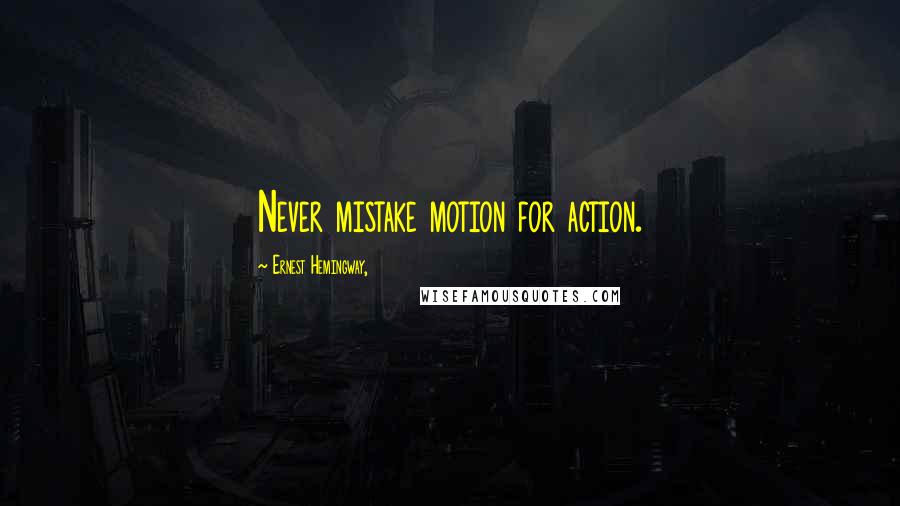 Never mistake motion for action.

~ Ernest Hemingway,

WISEFAMOUSQUOTES.COM